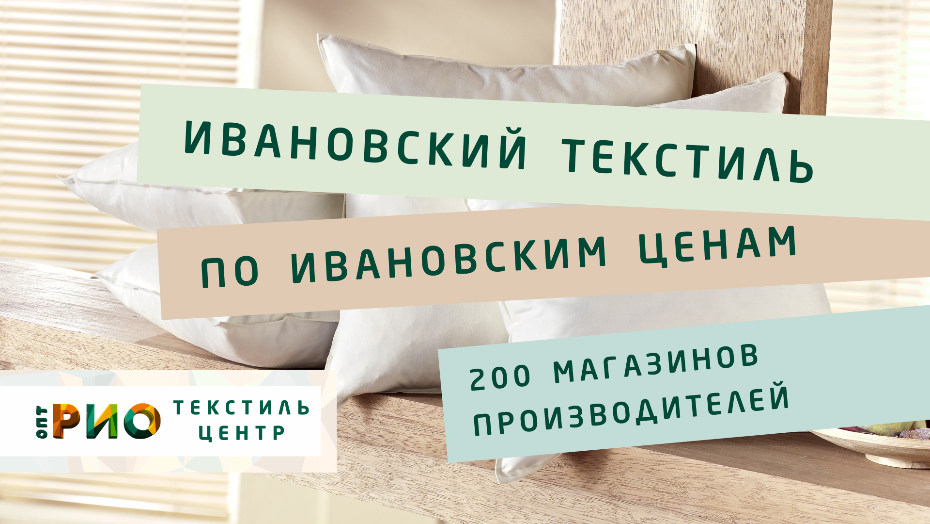 ИВАНОВСКИЙ ТЕКСТИЛЬ

ПО ИВАНОВСКИМ ЦЕНАМ

200 МАГАЗИНОВ ПРОИЗВОДИТЕЛЕЙ

ОПТ РИО ТЕКСТИЛЬ ЦЕНТР